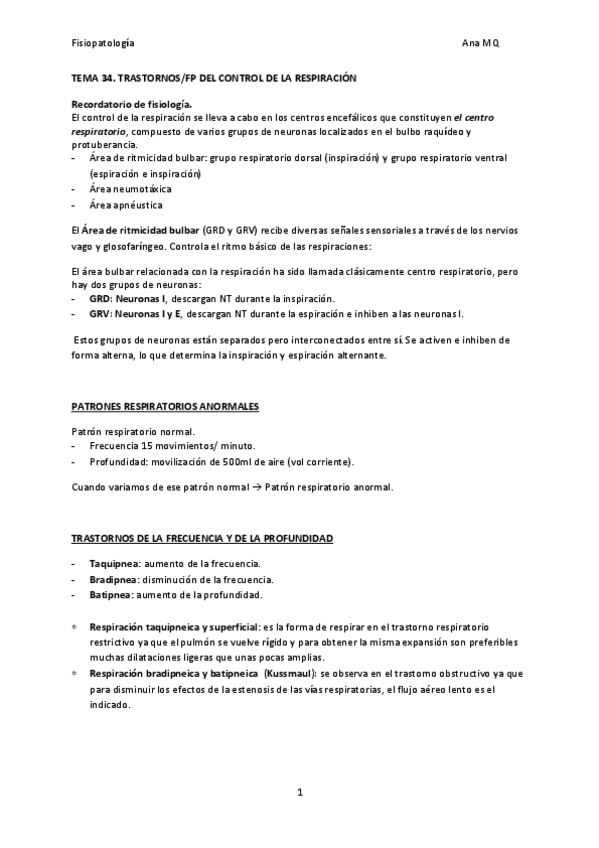 Fisiopatología Ana MQ

TEMA 34. TRASTORNOS/FP DEL CONTROL DE LA RESPIRACIÓN

Recordatorio de fisiología.
El control de la respiración se lleva a cabo en los centros encefálicos que constituyen el centro respiratorio, compuesto de varios grupos de neuronas localizados en el bulbo raquídeo y protuberancia.
- Área de ritmicidad bulbar: grupo respiratorio dorsal (inspiración) y grupo respiratorio ventral (espiración e inspiración)
- Área neumotáxica
- Área apnéustica

El Área de ritmicidad bulbar (GRD y GRV) recibe diversas señales sensoriales a través de los nervios vago y glosofaríngeo. Controla el ritmo básico de las respiraciones:

El área bulbar relacionada con la respiración ha sido llamada clásicamente centro respiratorio, pero hay dos grupos de neuronas:
- GRD: Neuronas I, descargan NT durante la inspiración.
- GRV: Neuronas I y E, descargan NT durante la espiración e inhiben a las neuronas I.

Estos grupos de neuronas están separados pero interconectados entre sí. Se activen e inhiben de forma alterna, lo que determina la inspiración y espiración alternante.

PATRONES RESPIRATORIOS ANORMALES

Patrón respiratorio normal.
- Frecuencia 15 movimientos/ minuto.
- Profundidad: movilización de 500ml de aire (vol corriente).

Cuando variamos de ese patrón normal → Patrón respiratorio anormal.

TRASTORNOS DE LA FRECUENCIA Y DE LA PROFUNDIDAD

- Taquipnea: aumento de la frecuencia.
- Bradipnea: disminución de la frecuencia.
- Batipnea: aumento de la profundidad.

* Respiración taquipneica y superficial: es la forma de respirar en el trastorno respiratorio restrictivo ya que el pulmón se vuelve rígido y para obtener la misma expansión son preferibles muchas dilataciones ligeras que unas pocas amplias.
* Respiración bradipneica y batipneica (Kussmaul): se observa en el trastorno obstructivo ya que para disminuir los efectos de la estenosis de las vías respiratorias, el flujo aéreo lento es el indicado.

1